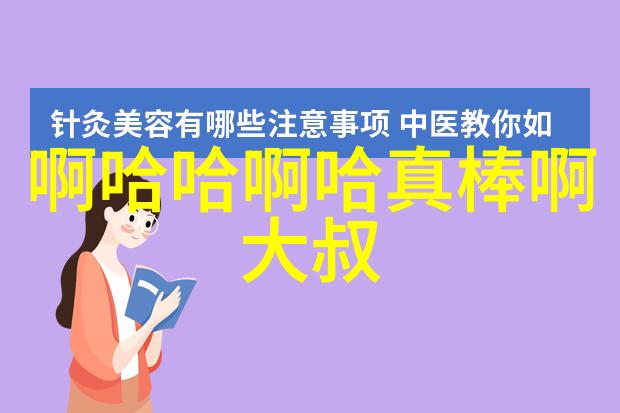 针灸美容有哪些注意事项 中医教你如

啊哈哈啊哈真棒啊大叔